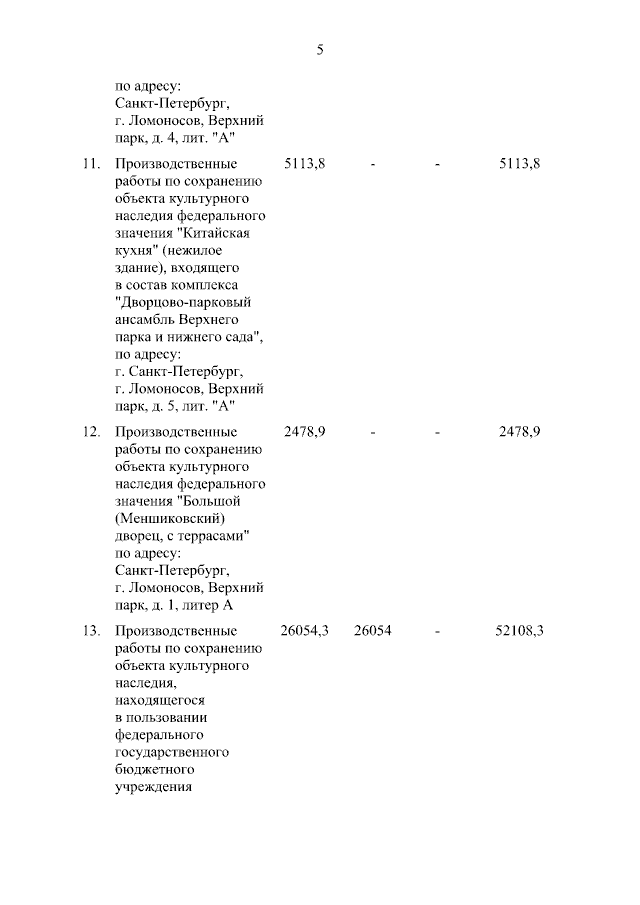 5

|  |  |  |  |  |  |
|---|---|---|---|---|---|
|  | по адресу: Санкт-Петербург, г. Ломоносов, Верхний парк, д. 4, лит. "А" |  |  |  |  |
| 11. | Производственные работы по сохранению объекта культурного наследия федерального значения "Китайская кухня" (нежилое здание), входящего в состав комплекса "Дворцово-парковый ансамбль Верхнего парка и нижнего сада", по адресу: г. Санкт-Петербург, г. Ломоносов, Верхний парк, д. 5, лит. "А" | 5113,8 | - | - | 5113,8 |
| 12. | Производственные работы по сохранению объекта культурного наследия федерального значения "Большой (Меншиковский) дворец, с террасами" по адресу: Санкт-Петербург, г. Ломоносов, Верхний парк, д. 1, литер А | 2478,9 | - | - | 2478,9 |
| 13. | Производственные работы по сохранению объекта культурного наследия, находящегося в пользовании федерального государственного бюджетного учреждения | 26054,3 | 26054 | - | 52108,3 |